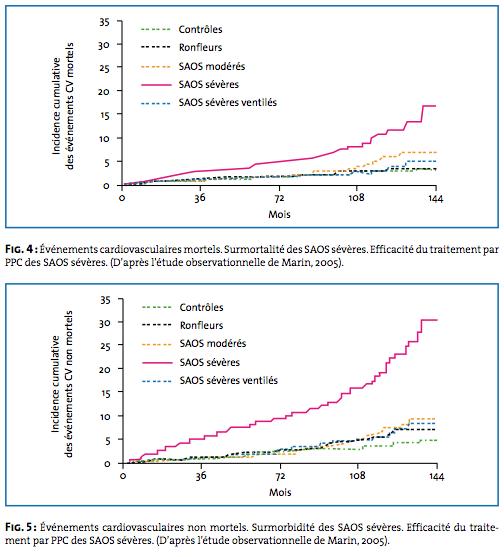 Incidence cumulative des événements CV mortels

35
30
25
20
15
10
5
0

Contrôles
Ronfleurs
SAOS modérés
SAOS sévères
SAOS sévères ventilés

0
36
72
108
144

Mois

FIG. 4 : Événements cardiovasculaires mortels. Surmortalité des SAOS sévères. Efficacité du traitement par PPC des SAOS sévères. (D'après l'étude observationnelle de Marin, 2005).

Incidence cumulative des événements CV non mortels

35
30
25
20
15
10
5
0

Contrôles
Ronfleurs
SAOS modérés
SAOS sévères
SAOS sévères ventilés

0
36
72
108
144

Mois

FIG. 5 : Événements cardiovasculaires non mortels. Surmorbidité des SAOS sévères. Efficacité du traitement par PPC des SAOS sévères. (D'après l'étude observationnelle de Marin, 2005).